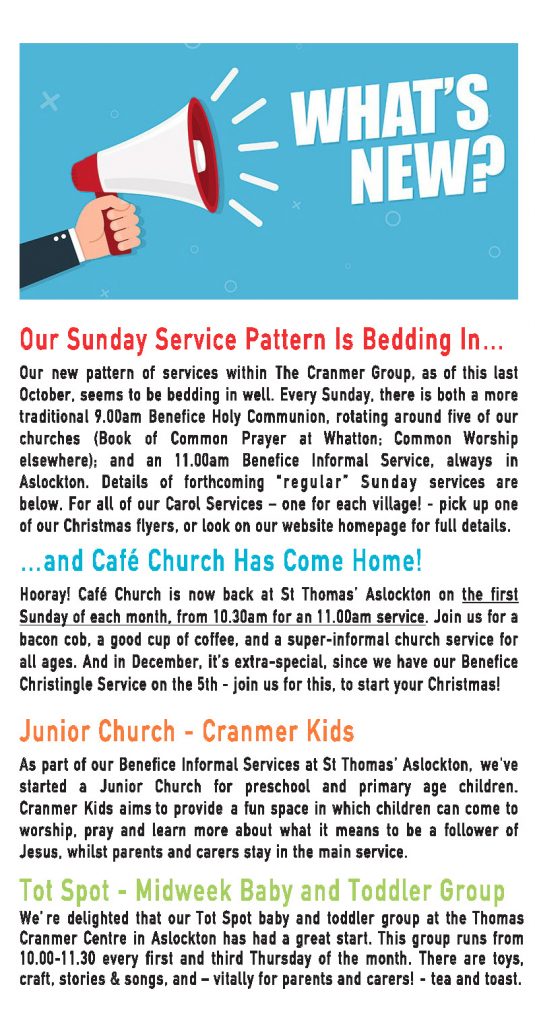 WHAT'S NEW?

Our Sunday Service Pattern Is Bedding In...

Our new pattern of services within The Cranmer Group, as of this last October, seems to be bedding in well. Every Sunday, there is both a more traditional 9.00am Benefice Holy Communion, rotating around five of our churches (Book of Common Prayer at Whatton; Common Worship elsewhere); and an 11.00am Benefice Informal Service, always in Aslockton. Details of forthcoming "regular" Sunday services are below. For all of our Carol Services – one for each village! - pick up one of our Christmas flyers, or look on our website homepage for full details.

...and Café Church Has Come Home!

Hooray! Café Church is now back at St Thomas' Aslockton on the first Sunday of each month, from 10.30am for an 11.00am service. Join us for a bacon cob, a good cup of coffee, and a super-informal church service for all ages. And in December, it's extra-special, since we have our Benefice Christingle Service on the 5th - join us for this, to start your Christmas!

Junior Church - Cranmer Kids

As part of our Benefice Informal Services at St Thomas' Aslockton, we've started a Junior Church for preschool and primary age children. Cranmer Kids aims to provide a fun space in which children can come to worship, pray and learn more about what it means to be a follower of Jesus, whilst parents and carers stay in the main service.

Tot Spot - Midweek Baby and Toddler Group

We're delighted that our Tot Spot baby and toddler group at the Thomas Cranmer Centre in Aslockton has had a great start. This group runs from 10.00-11.30 every first and third Thursday of the month. There are toys, craft, stories & songs, and – vitally for parents and carers! - tea and toast.